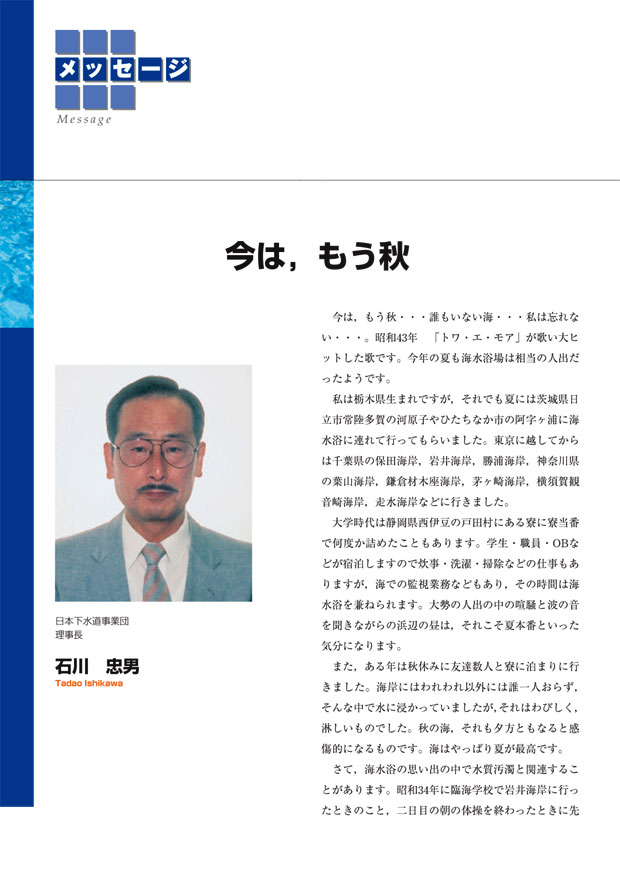 メッセージ
Message

今は，もう秋

日本下水道事業団
理事長

石川　忠男
Tadao Ishikawa

今は，もう秋・・・誰もいない海・・・私は忘れない・・・。昭和43年　「トワ・エ・モア」が歌い大ヒットした歌です。今年の夏も海水浴場は相当の人出だったようです。

私は栃木県生まれですが，それでも夏には茨城県日立市常陸多賀の河原子やひたちなか市の阿字ヶ浦に海水浴に連れて行ってもらいました。東京に越してからは千葉県の保田海岸，岩井海岸，勝浦海岸，神奈川県の葉山海岸，鎌倉材木座海岸，茅ヶ崎海岸，横須賀観音崎海岸，走水海岸などに行きました。

大学時代は静岡県西伊豆の戸田村にある寮に寮当番で何度か詰めたこともあります。学生・職員・OBなどが宿泊しますので炊事・洗濯・掃除などの仕事もありますが，海での監視業務などもあり，その時間は海水浴を兼ねられます。大勢の人出の中の喧騒と波の音を聞きながらの浜辺の昼は，それこそ夏本番といった気分になります。

また，ある年は秋休みに友達数人と寮に泊まりに行きました。海岸にはわれわれ以外には誰一人おらず，そんな中で水に浸かっていましたが，それはわびしく，淋しいものでした。秋の海，それも夕方ともなると感傷的になるものです。海はやっぱり夏が最高です。

さて，海水浴の思い出の中で水質汚濁と関連することがあります。昭和34年に臨海学校で岩井海岸に行ったときのこと，二日目の朝の体操を終わったときに先